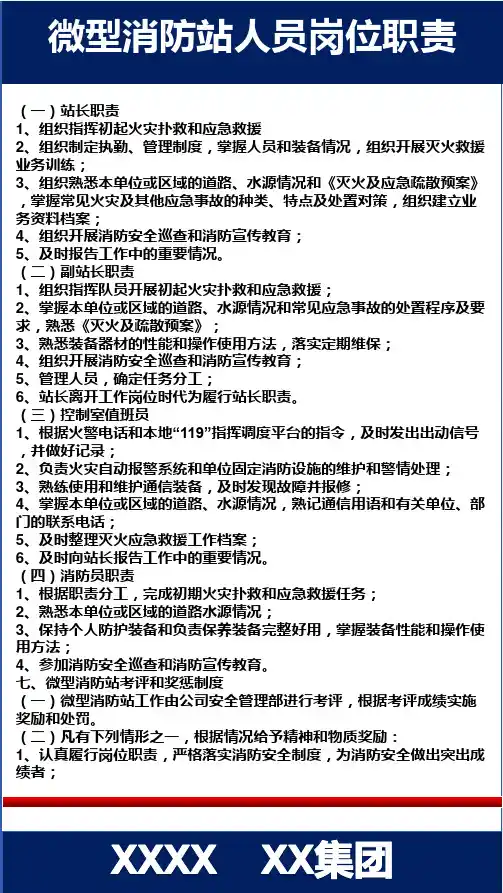 微型消防站人员岗位职责

（一）站长职责
1、组织指挥初起火灾扑救和应急救援
2、组织制定执勤、管理制度，掌握人员和装备情况，组织开展灭火救援业务训练；
3、组织熟悉本单位或区域的道路、水源情况和《灭火及应急疏散预案》，掌握常见火灾及其他应急事故的种类、特点及处置对策，组织建立业务资料档案；
4、组织开展消防安全巡查和消防宣传教育；
5、及时报告工作中的重要情况。
（二）副站长职责
1、组织指挥队员开展初起火灾扑救和应急救援；
2、掌握本单位或区域的道路、水源情况和常见应急事故的处置程序及要求，熟悉《灭火及疏散预案》；
3、熟悉装备器材的性能和操作使用方法，落实定期维保；
4、组织开展消防安全巡查和消防宣传教育；
5、管理人员，确定任务分工；
6、站长离开工作岗位时代为履行站长职责。
（三）控制室值班员
1、根据火警电话和本地“119”指挥调度平台的指令，及时发出出动信号，并做好记录；
2、负责火灾自动报警系统和单位固定消防设施的维护和警情处理；
3、熟练使用和维护通信装备，及时发现故障并报修；
4、掌握本单位或区域的道路、水源情况，熟记通信用语和有关单位、部门的联系电话；
5、及时整理灭火应急救援工作档案；
6、及时向站长报告工作中的重要情况。
（四）消防员职责
1、根据职责分工，完成初期火灾扑救和应急救援任务；
2、熟悉本单位或区域的道路水源情况；
3、保持个人防护装备和负责保养装备完整好用，掌握装备性能和操作使用方法；
4、参加消防安全巡查和消防宣传教育。
七、微型消防站考评和奖惩制度
（一）微型消防站工作由公司安全管理部进行考评，根据考评成绩实施奖励和处罚。
（二）凡有下列情形之一，根据情况给予精神和物质奖励：
1、认真履行岗位职责，严格落实消防安全制度，为消防安全做出突出成绩者；

XXXX XX集团